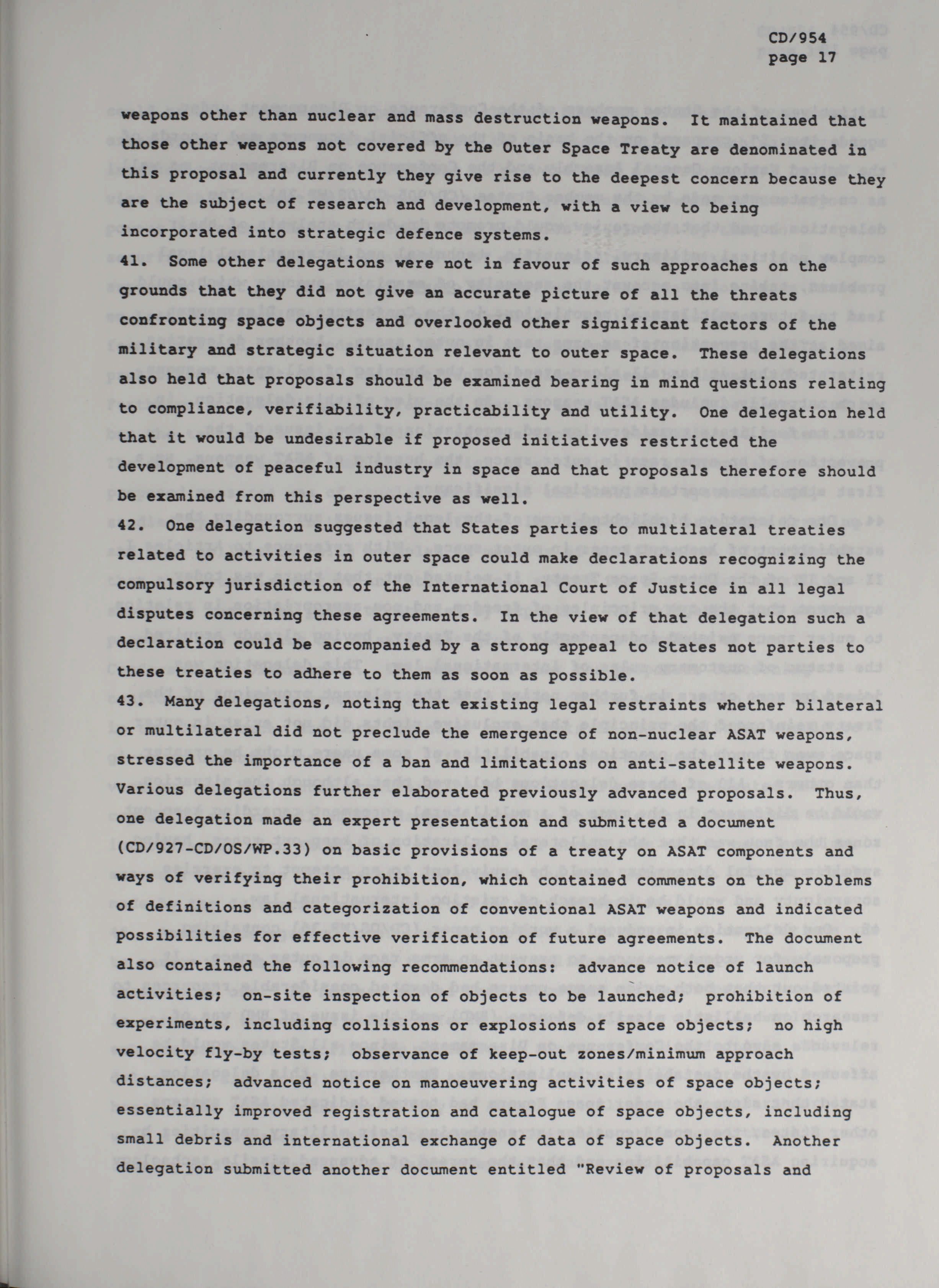 CD/954
page 17

weapons other than nuclear and mass destruction weapons. It maintained that those other weapons not covered by the Outer Space Treaty are denominated in this proposal and currently they give rise to the deepest concern because they are the subject of research and development, with a view to being incorporated into strategic defence systems.

41. Some other delegations were not in favour of such approaches on the grounds that they did not give an accurate picture of all the threats confronting space objects and overlooked other significant factors of the military and strategic situation relevant to outer space. These delegations also held that proposals should be examined bearing in mind questions relating to compliance, verifiability, practicability and utility. One delegation held that it would be undesirable if proposed initiatives restricted the development of peaceful industry in space and that proposals therefore should be examined from this perspective as well.

42. One delegation suggested that States parties to multilateral treaties related to activities in outer space could make declarations recognizing the compulsory jurisdiction of the International Court of Justice in all legal disputes concerning these agreements. In the view of that delegation such a declaration could be accompanied by a strong appeal to States not parties to these treaties to adhere to them as soon as possible.

43. Many delegations, noting that existing legal restraints whether bilateral or multilateral did not preclude the emergence of non-nuclear ASAT weapons, stressed the importance of a ban and limitations on anti-satellite weapons. Various delegations further elaborated previously advanced proposals. Thus, one delegation made an expert presentation and submitted a document (CD/927-CD/OS/WP.33) on basic provisions of a treaty on ASAT components and ways of verifying their prohibition, which contained comments on the problems of definitions and categorization of conventional ASAT weapons and indicated possibilities for effective verification of future agreements. The document also contained the following recommendations: advance notice of launch activities; on-site inspection of objects to be launched; prohibition of experiments, including collisions or explosions of space objects; no high velocity fly-by tests; observance of keep-out zones/minimum approach distances; advanced notice on manoeuvering activities of space objects; essentially improved registration and catalogue of space objects, including small debris and international exchange of data of space objects. Another delegation submitted another document entitled "Review of proposals and